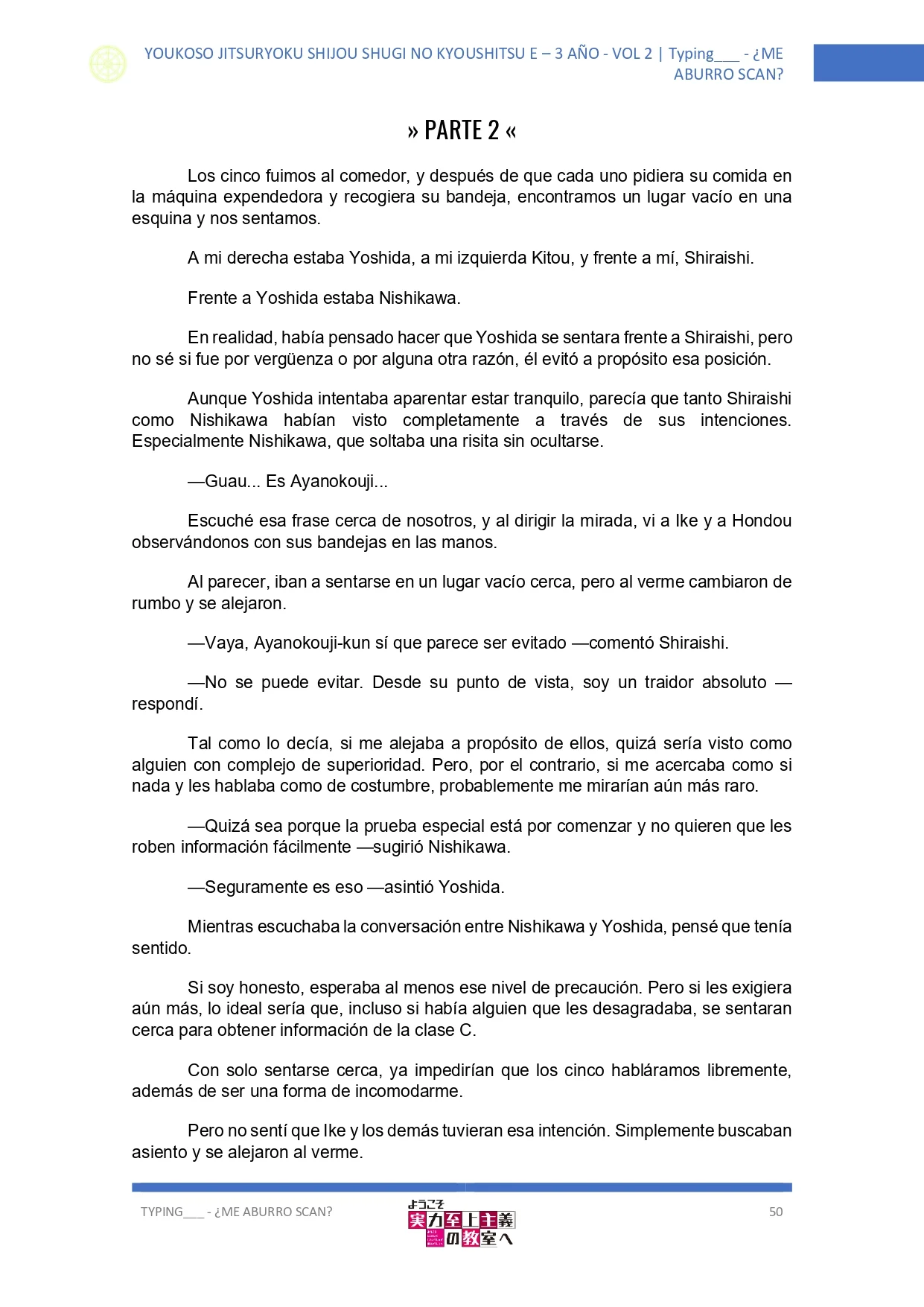 YOUKOSO JITSURYOKU SHIJOU SHUGI NO KYOUSHITSU E – 3 AÑO - VOL 2 | Typing___ - ¿ME ABURRO SCAN?

» PARTE 2 «

Los cinco fuimos al comedor, y después de que cada uno pidiera su comida en la máquina expendedora y recogiera su bandeja, encontramos un lugar vacío en una esquina y nos sentamos.

A mi derecha estaba Yoshida, a mi izquierda Kitou, y frente a mí, Shiraishi.

Frente a Yoshida estaba Nishikawa.

En realidad, había pensado hacer que Yoshida se sentara frente a Shiraishi, pero no sé si fue por vergüenza o por alguna otra razón, él evitó a propósito esa posición.

Aunque Yoshida intentaba aparentar estar tranquilo, parecía que tanto Shiraishi como Nishikawa habían visto completamente a través de sus intenciones. Especialmente Nishikawa, que soltaba una risita sin ocultarse.

—Guau... Es Ayanokouji...

Escuché esa frase cerca de nosotros, y al dirigir la mirada, vi a Ike y a Hondou observándonos con sus bandejas en las manos.

Al parecer, iban a sentarse en un lugar vacío cerca, pero al verme cambiaron de rumbo y se alejaron.

—Vaya, Ayanokouji-kun sí que parece ser evitado —comentó Shiraishi.

—No se puede evitar. Desde su punto de vista, soy un traidor absoluto —respondí.

Tal como lo decía, si me alejaba a propósito de ellos, quizá sería visto como alguien con complejo de superioridad. Pero, por el contrario, si me acercaba como si nada y les hablaba como de costumbre, probablemente me mirarían aún más raro.

—Quizá sea porque la prueba especial está por comenzar y no quieren que les roben información fácilmente —sugirió Nishikawa.

—Seguramente es eso —asintió Yoshida.

Mientras escuchaba la conversación entre Nishikawa y Yoshida, pensé que tenía sentido.

Si soy honesto, esperaba al menos ese nivel de precaución. Pero si les exigiera aún más, lo ideal sería que, incluso si había alguien que les desagradaba, se sentaran cerca para obtener información de la clase C.

Con solo sentarse cerca, ya impedirían que los cinco habláramos libremente, además de ser una forma de incomodarme.

Pero no sentí que Ike y los demás tuvieran esa intención. Simplemente buscaban asiento y se alejaron al verme.

TYPING___ - ¿ME ABURRO SCAN?

ようこそ 実力至上主義の教室へ

50